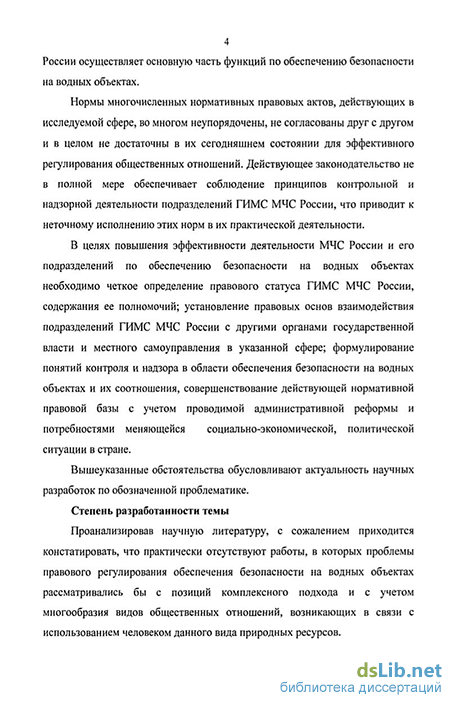 4

России осуществляет основную часть функций по обеспечению безопасности на водных объектах.

Нормы многочисленных нормативных правовых актов, действующих в исследуемой сфере, во многом неупорядочены, не согласованы друг с другом и в целом не достаточны в их сегодняшнем состоянии для эффективного регулирования общественных отношений. Действующее законодательство не в полной мере обеспечивает соблюдение принципов контрольной и надзорной деятельности подразделений ГИМС МЧС России, что приводит к неточному исполнению этих норм в их практической деятельности.

В целях повышения эффективности деятельности МЧС России и его подразделений по обеспечению безопасности на водных объектах необходимо четкое определение правового статуса ГИМС МЧС России, содержания ее полномочий; установление правовых основ взаимодействия подразделений ГИМС МЧС России с другими органами государственной власти и местного самоуправления в указанной сфере; формулирование понятий контроля и надзора в области обеспечения безопасности на водных объектах и их соотношения, совершенствование действующей нормативной правовой базы с учетом проводимой административной реформы и потребностями меняющейся социально-экономической, политической ситуации в стране.

Вышеуказанные обстоятельства обусловливают актуальность научных разработок по обозначенной проблематике.

Степень разработанности темы

Проанализировав научную литературу, с сожалением приходится констатировать, что практически отсутствуют работы, в которых проблемы правового регулирования обеспечения безопасности на водных объектах рассматривались бы с позиций комплексного подхода и с учетом многообразия видов общественных отношений, возникающих в связи с использованием человеком данного вида природных ресурсов.

dsLib.net
библиотека диссертаций